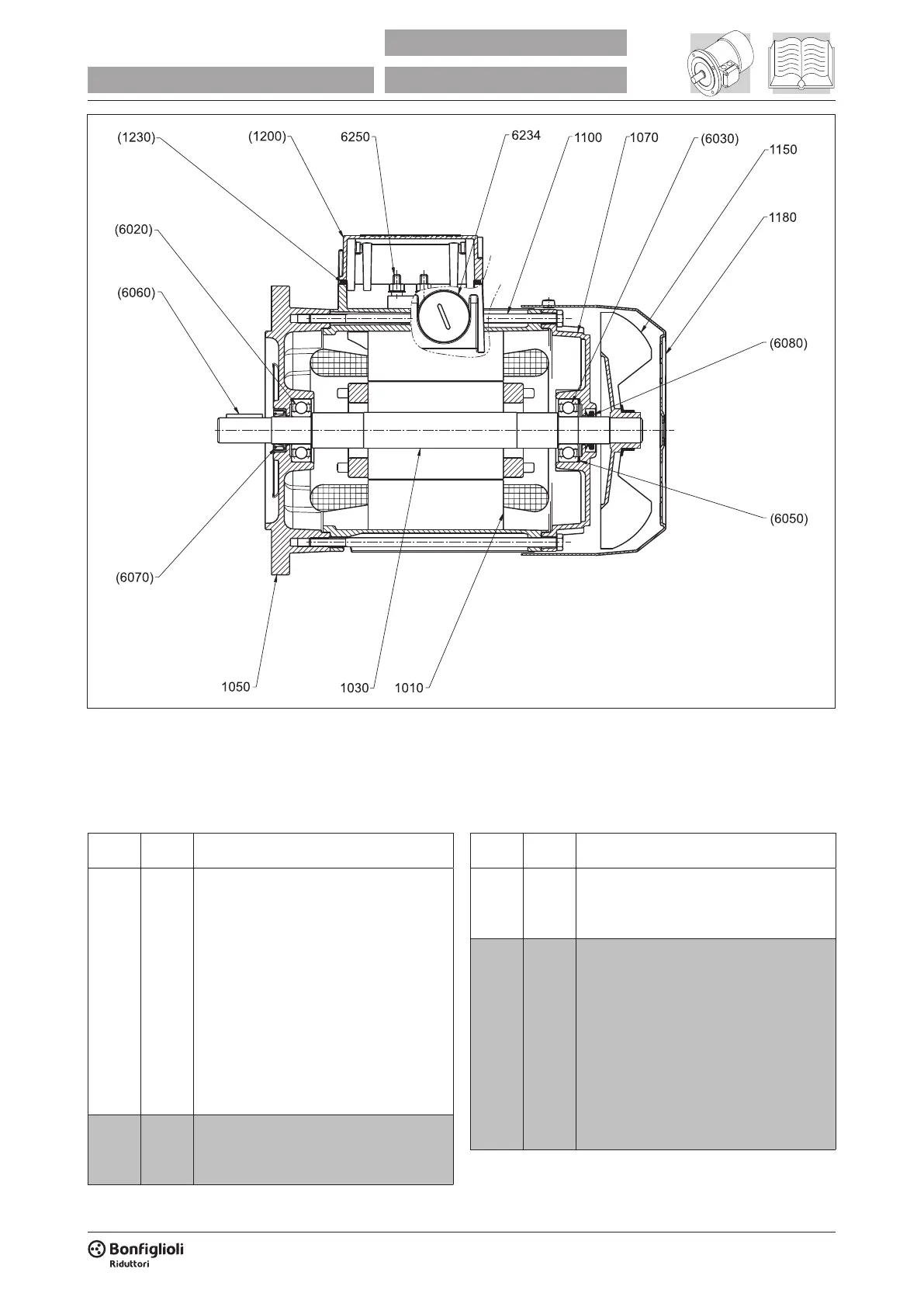 (1230)
(1200)
6250
6234
1100
1070
(6030)
1150
1180
(6020)
(6060)
(6080)
(6050)
(6070)
1050
1030
1010

Bonfiglioli
Riduttori